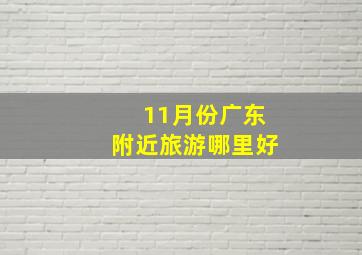 11月份广东
附近旅游哪里好